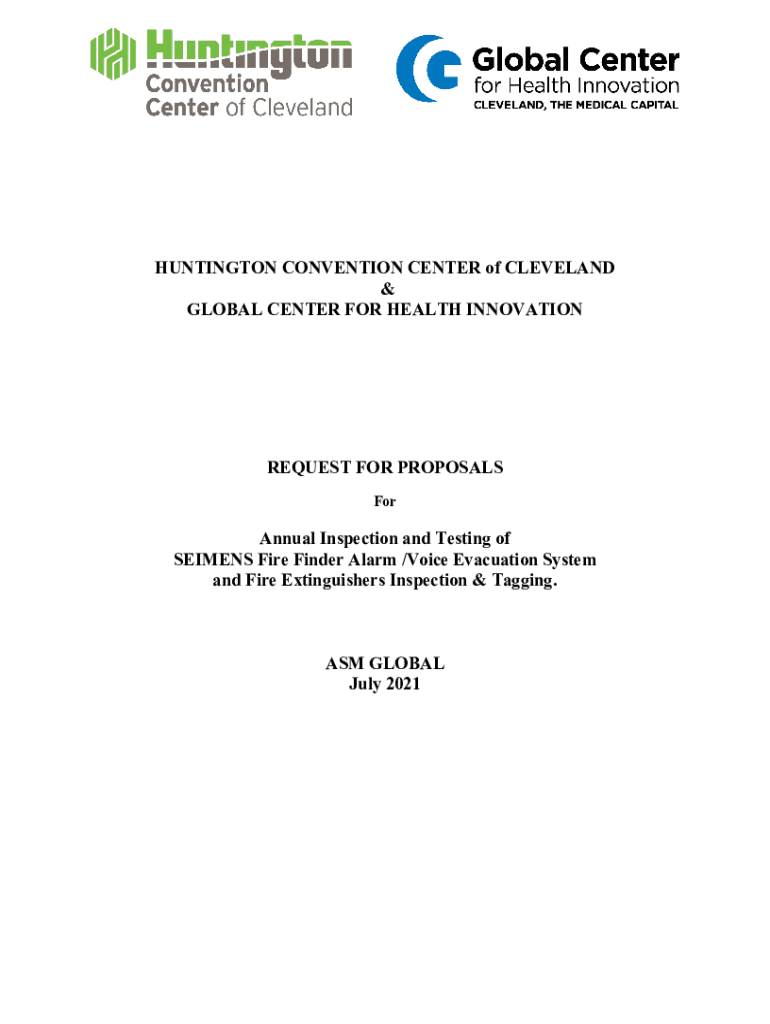 Huntington Convention Center of Cleveland

Global Center for Health Innovation
CLEVELAND, THE MEDICAL CAPITAL

HUNTINGTON CONVENTION CENTER of CLEVELAND
&
GLOBAL CENTER FOR HEALTH INNOVATION

REQUEST FOR PROPOSALS
For

Annual Inspection and Testing of
SEIMENS Fire Finder Alarm /Voice Evacuation System
and Fire Extinguishers Inspection & Tagging.

ASM GLOBAL
July 2021